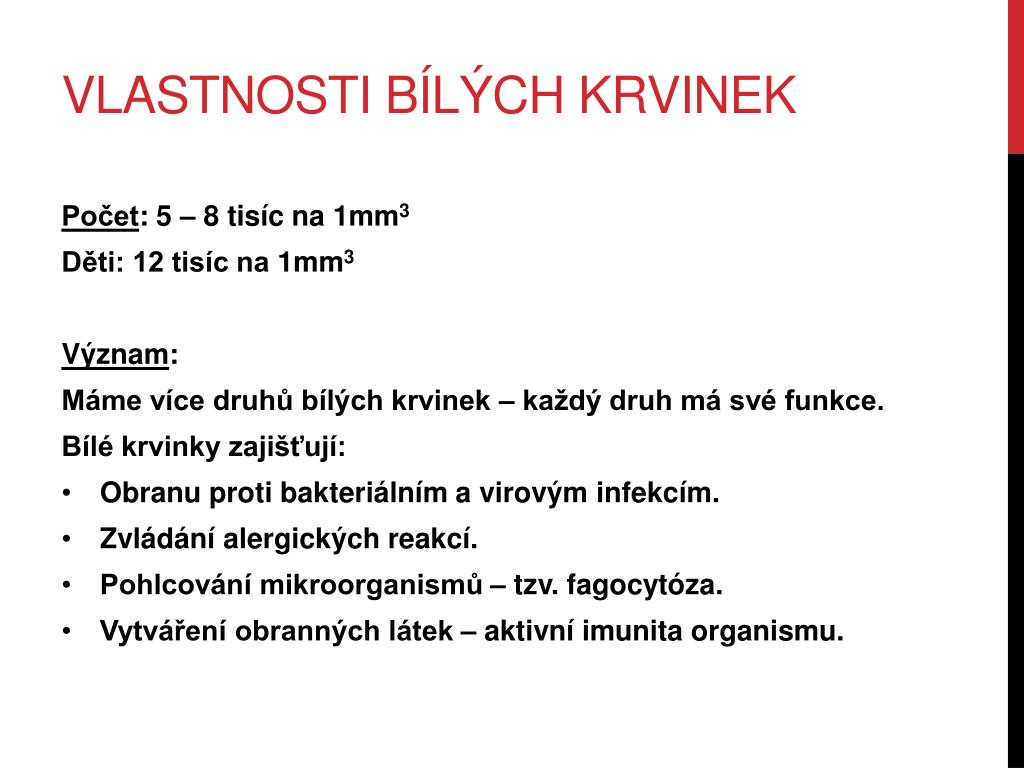 VLASTNOSTI BÍLÝCH KRVINEK

Počet: 5 – 8 tisíc na 1mm$^3$
Děti: 12 tisíc na 1mm$^3$

Význam:
Máme více druhů bílých krvinek – každý druh má své funkce.
Bílé krvinky zajišťují:
• Obranu proti bakteriálním a virovým infekcím.
• Zvládání alergických reakcí.
• Pohlcování mikroorganismů – tzv. fagocytóza.
• Vytváření obranných látek – aktivní imunita organismu.